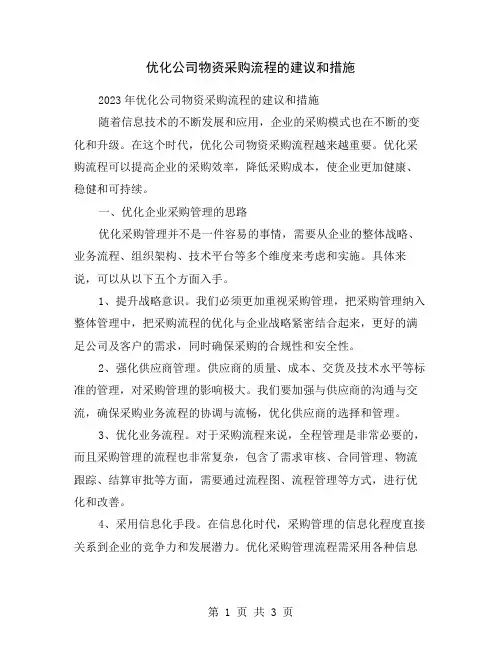 优化公司物资采购流程的建议和措施

2023年优化公司物资采购流程的建议和措施

随着信息技术的不断发展和应用，企业的采购模式也在不断的变化和升级。在这个时代，优化公司物资采购流程越来越重要。优化采购流程可以提高企业的采购效率，降低采购成本，使企业更加健康、稳健和可持续。

一、优化企业采购管理的思路

优化采购管理并不是一件容易的事情，需要从企业的整体战略、业务流程、组织架构、技术平台等多个维度来考虑和实施。具体来说，可以从以下五个方面入手。

1、提升战略意识。我们必须更加重视采购管理，把采购管理纳入整体管理中，把采购流程的优化与企业战略紧密结合起来，更好的满足公司及客户的需求，同时确保采购的合规性和安全性。

2、强化供应商管理。供应商的质量、成本、交货及技术水平等标准的管理，对采购管理的影响极大。我们要加强与供应商的沟通与交流，确保采购业务流程的协调与流畅，优化供应商的选择和管理。

3、优化业务流程。对于采购流程来说，全程管理是非常必要的，而且采购管理的流程也非常复杂，包含了需求审核、合同管理、物流跟踪、结算审批等方面，需要通过流程图、流程管理等方式，进行优化和改善。

4、采用信息化手段。在信息化时代，采购管理的信息化程度直接关系到企业的竞争力和发展潜力。优化采购管理流程需采用各种信息

第 1 页 共 3 页